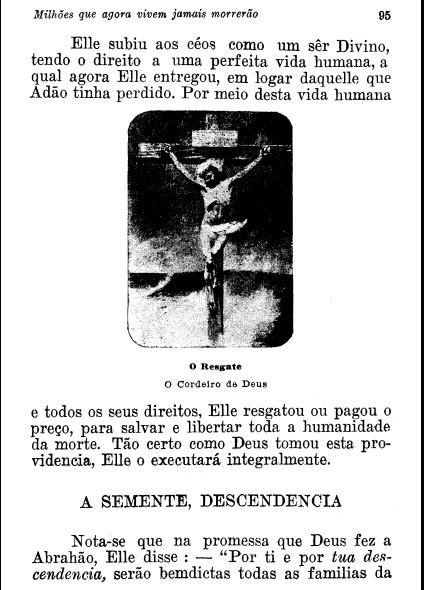 Milhões que agora vivem jamais morrerão 95

Elle subiu aos céos como um sêr Divino, tendo o direito a uma perfeita vida humana, a qual agora Elle entregou, em logar daquelle que Adão tinha perdido. Por meio desta vida humana

O Resgate
O Cordeiro de Deus

e todos os seus direitos, Elle resgatou ou pagou o preço, para salvar e libertar toda a humanidade da morte. Tão certo como Deus tomou esta providencia, Elle o executará integralmente.

A SEMENTE, DESCENDENCIA

Nota-se que na promessa que Deus fez a Abrahão, Elle disse : — "Por ti e por tua descendencia, serão bemdictas todas as familias da